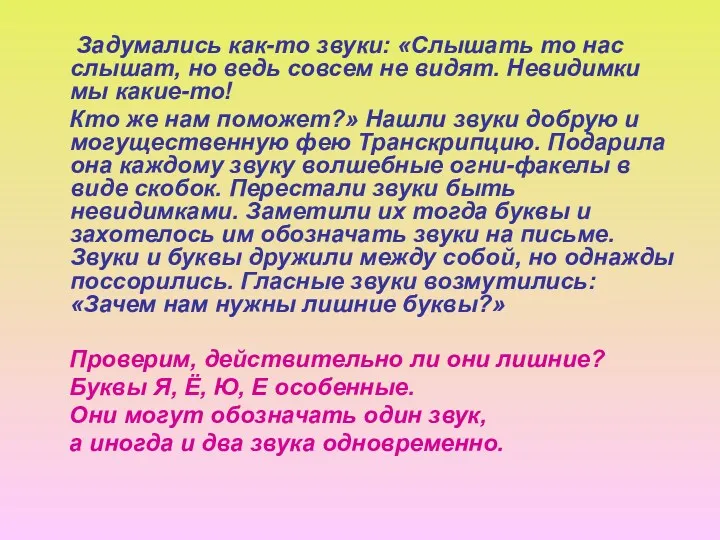 Задумались как-то звуки: «Слышать то нас слышат, но ведь совсем не видят. Невидимки мы какие-то!

Кто же нам поможет?» Нашли звуки добрую и могущественную фею Транскрипцию. Подарила она каждому звуку волшебные огни-факелы в виде скобок. Перестали звуки быть невидимками. Заметили их тогда буквы и захотелось им обозначать звуки на письме. Звуки и буквы дружили между собой, но однажды поссорились. Гласные звуки возмутились: «Зачем нам нужны лишние буквы?»

Проверим, действительно ли они лишние?
Буквы Я, Ё, Ю, Е особенные.
Они могут обозначать один звук,
а иногда и два звука одновременно.